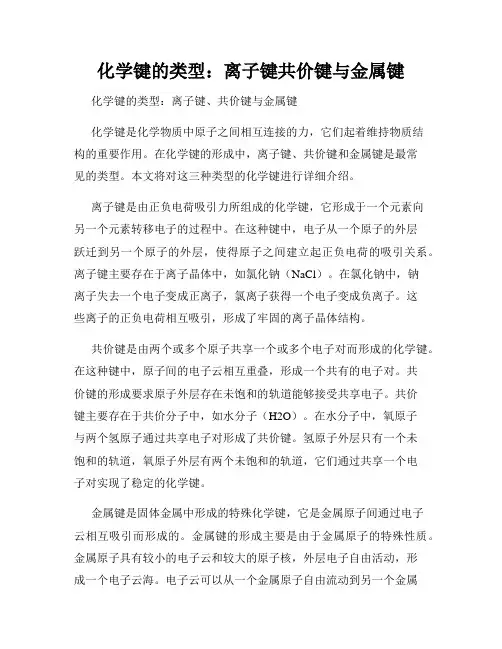 化学键的类型：离子键共价键与金属键

化学键的类型：离子键、共价键与金属键

化学键是化学物质中原子之间相互连接的力，它们起着维持物质结构的重要作用。在化学键的形成中，离子键、共价键和金属键是最常见的类型。本文将对这三种类型的化学键进行详细介绍。

离子键是由正负电荷吸引力所组成的化学键，它形成于一个元素向另一个元素转移电子的过程中。在这种键中，电子从一个原子的外层跃迁到另一个原子的外层，使得原子之间建立起正负电荷的吸引关系。离子键主要存在于离子晶体中，如氯化钠（NaCl）。在氯化钠中，钠离子失去一个电子变成正离子，氯离子获得一个电子变成负离子。这些离子的正负电荷相互吸引，形成了牢固的离子晶体结构。

共价键是由两个或多个原子共享一个或多个电子对而形成的化学键。在这种键中，原子间的电子云相互重叠，形成一个共有的电子对。共价键的形成要求原子外层存在未饱和的轨道能够接受共享电子。共价键主要存在于共价分子中，如水分子（H2O）。在水分子中，氧原子与两个氢原子通过共享电子对形成了共价键。氢原子外层只有一个未饱和的轨道，氧原子外层有两个未饱和的轨道，它们通过共享一个电子对实现了稳定的化学键。

金属键是固体金属中形成的特殊化学键，它是金属原子间通过电子云相互吸引而形成的。金属键的形成主要是由于金属原子的特殊性质。金属原子具有较小的电子云和较大的原子核，外层电子自由活动，形成一个电子云海。电子云可以从一个金属原子自由流动到另一个金属